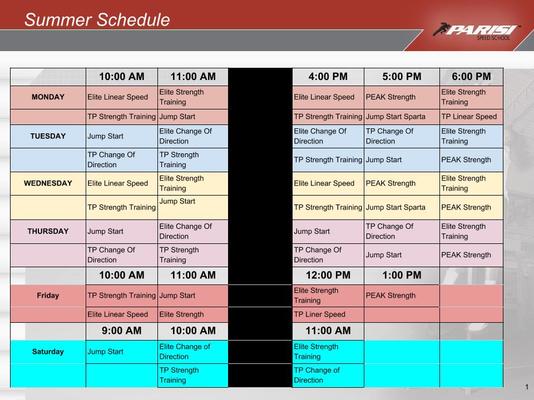 Summer Schedule

PARISI SPEED SCHOOL

| | 10:00 AM | 11:00 AM | | 4:00 PM | 5:00 PM | 6:00 PM |
|---|---|---|---|---|---|---|
| MONDAY | Elite Linear Speed | Elite Strength Training | | Elite Linear Speed | PEAK Strength | Elite Strength Training |
| | TP Strength Training | Jump Start | | TP Strength Training | Jump Start Sparta | TP Linear Speed |
| TUESDAY | Jump Start | Elite Change Of Direction | | Elite Change Of Direction | TP Change Of Direction | Elite Strength Training |
| | TP Change Of Direction | TP Strength Training | | TP Strength Training | Jump Start | PEAK Strength |
| WEDNESDAY | Elite Linear Speed | Elite Strength Training | | Elite Linear Speed | PEAK Strength | Elite Strength Training |
| | TP Strength Training | Jump Start | | TP Strength Training | Jump Start Sparta | PEAK Strength |
| THURSDAY | Jump Start | Elite Change Of Direction | | Jump Start | TP Change Of Direction | Elite Strength Training |
| | TP Change Of Direction | TP Strength Training | | TP Change Of Direction | Jump Start | PEAK Strength |
| | 10:00 AM | 11:00 AM | | 12:00 PM | 1:00 PM | |
| Friday | TP Strength Training | Jump Start | | Elite Strength Training | PEAK Strength | |
| | Elite Linear Speed | Elite Strength | | TP Liner Speed | | |
| | 9:00 AM | 10:00 AM | | 11:00 AM | | |
| Saturday | Jump Start | Elite Change of Direction | | Elite Strength Training | | |
| | | TP Strength Training | | TP Change of Direction | | |

1